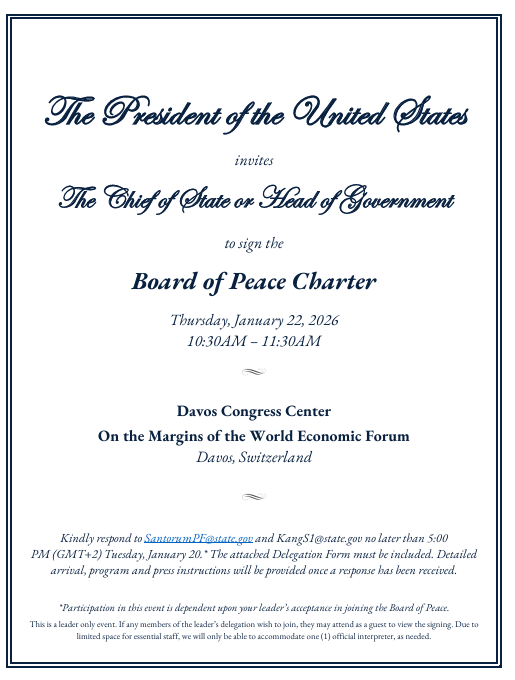 The President of the United States

invites

The Chief of State or Head of Government

to sign the

Board of Peace Charter

Thursday, January 22, 2026
10:30AM – 11:30AM

Davos Congress Center
On the Margins of the World Economic Forum
Davos, Switzerland

Kindly respond to SantorumPF@state.gov and KangS1@state.gov no later than 5:00 PM (GMT+2) Tuesday, January 20.* The attached Delegation Form must be included. Detailed arrival, program and press instructions will be provided once a response has been received.

*Participation in this event is dependent upon your leader's acceptance in joining the Board of Peace.

This is a leader only event. If any members of the leader's delegation wish to join, they may attend as a guest to view the signing. Due to limited space for essential staff, we will only be able to accommodate one (1) official interpreter, as needed.